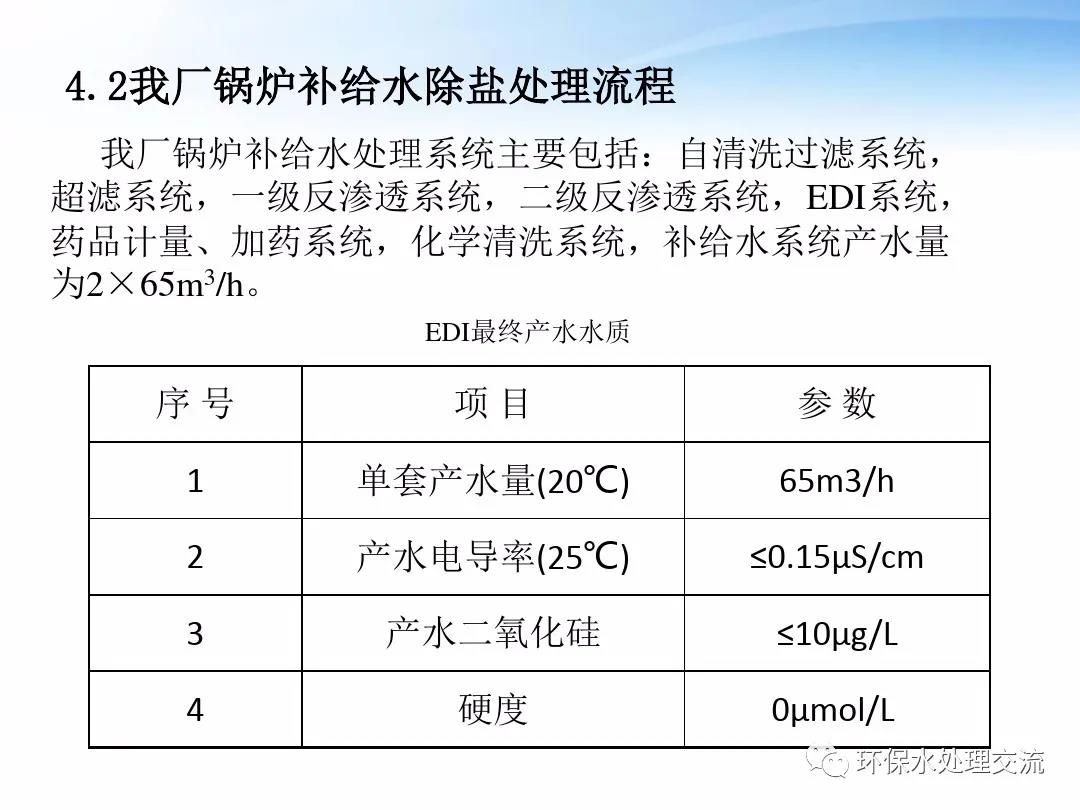 4.2我厂锅炉补给水除盐处理流程

我厂锅炉补给水处理系统主要包括：自清洗过滤系统，超滤系统，一级反渗透系统，二级反渗透系统，EDI系统，药品计量、加药系统，化学清洗系统，补给水系统产水量为2×65m$^3$/h。

EDI最终产水水质

| 序 号 | 项 目 | 参 数 |
|---|---|---|
| 1 | 单套产水量(20℃) | 65m3/h |
| 2 | 产水电导率(25℃) | ≤0.15μS/cm |
| 3 | 产水二氧化硅 | ≤10μg/L |
| 4 | 硬度 | 0μmol/L |

环保水处理交流